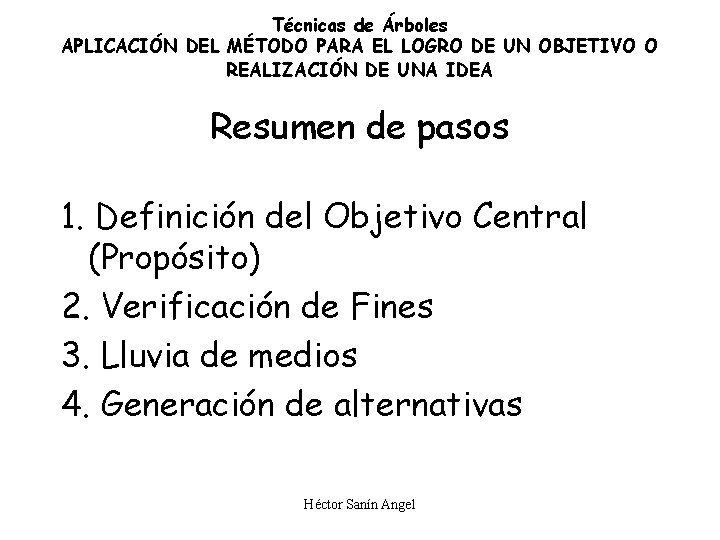 Técnicas de Árboles
APLICACIÓN DEL MÉTODO PARA EL LOGRO DE UN OBJETIVO O REALIZACIÓN DE UNA IDEA

Resumen de pasos

1. Definición del Objetivo Central (Propósito)
2. Verificación de Fines
3. Lluvia de medios
4. Generación de alternativas

Héctor Sanín Angel